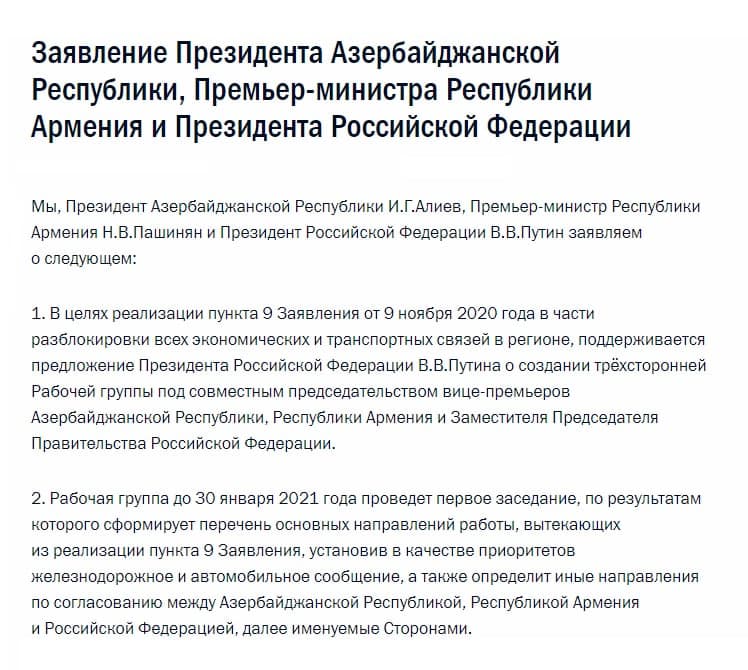 Заявление Президента Азербайджанской Республики, Премьер-министра Республики Армения и Президента Российской Федерации

Мы, Президент Азербайджанской Республики И.Г.Алиев, Премьер-министр Республики Армения Н.В.Пашинян и Президент Российской Федерации В.В.Путин заявляем о следующем:

1. В целях реализации пункта 9 Заявления от 9 ноября 2020 года в части разблокировки всех экономических и транспортных связей в регионе, поддерживается предложение Президента Российской Федерации В.В.Путина о создании трёхсторонней Рабочей группы под совместным председательством вице-премьеров Азербайджанской Республики, Республики Армения и Заместителя Председателя Правительства Российской Федерации.

2. Рабочая группа до 30 января 2021 года проведет первое заседание, по результатам которого сформирует перечень основных направлений работы, вытекающих из реализации пункта 9 Заявления, установив в качестве приоритетов железнодорожное и автомобильное сообщение, а также определит иные направления по согласованию между Азербайджанской Республикой, Республикой Армения и Российской Федерацией, далее именуемые Сторонами.